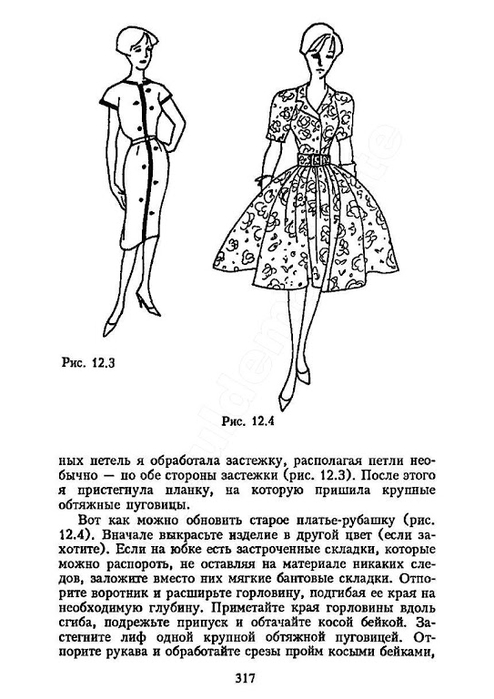 Рис. 12.3

Рис. 12.4

ных петель я обработала застежку, располагая петли необычно — по обе стороны застежки (рис. 12.3). После этого я пристегнула планку, на которую пришила крупные обтяжные пуговицы.

Вот как можно обновить старое платье-рубашку (рис. 12.4). Вначале выкрасьте изделие в другой цвет (если захотите). Если на юбке есть застроченные складки, которые можно распороть, не оставляя на материале никаких следов, заложите вместо них мягкие бантовые складки. Отпорите воротник и расширьте горловину, подгибая ее края на необходимую глубину. Приметайте края горловины вдоль сгиба, подрежьте припуск и обтачайте косой бейкой. Застегните лиф одной крупной обтяжной пуговицей. Отпорите рукава и обработайте срезы пройм косыми бейками,

317